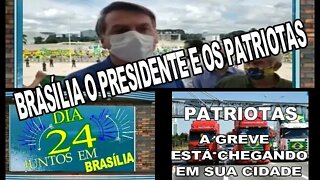 BRASÍLIA O PRESIDENTE E OS PATRIOTAS

DIA 24 JUNTOS EM BRASÍLIA

PATRIOTAS
A GREVE
ESTÁ CHEGANDO
EM SUA CIDADE